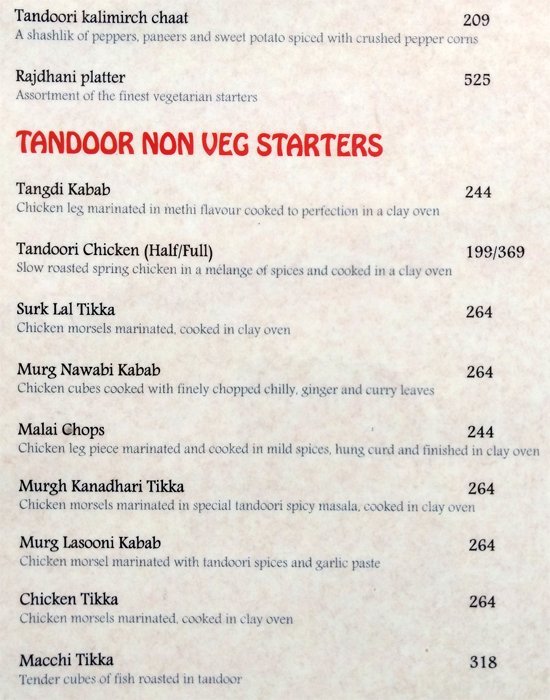 Tandoori kalimirch chaat 209
A shashlik of peppers, paneers and sweet potato spiced with crushed pepper corns

Rajdhani platter 525
Assortment of the finest vegetarian starters

TANDOOR NON VEG STARTERS

Tangdi Kabab 244
Chicken leg marinated in methi flavour cooked to perfection in a clay oven

Tandoori Chicken (Half/Full) 199/369
Slow roasted spring chicken in a mélange of spices and cooked in a clay oven

Surk Lal Tikka 264
Chicken morsels marinated, cooked in clay oven

Murg Nawabi Kabab 264
Chicken cubes cooked with finely chopped chilly, ginger and curry leaves

Malai Chops 244
Chicken leg piece marinated and cooked in mild spices, hung curd and finished in clay oven

Murgh Kanadhari Tikka 264
Chicken morsels marinated in special tandoori spicy masala, cooked in clay oven

Murg Lasooni Kabab 264
Chicken morsel marinated with tandoori spices and garlic paste

Chicken Tikka 264
Chicken morsels marinated, cooked in clay oven

Macchi Tikka 318
Tender cubes of fish roasted in tandoor